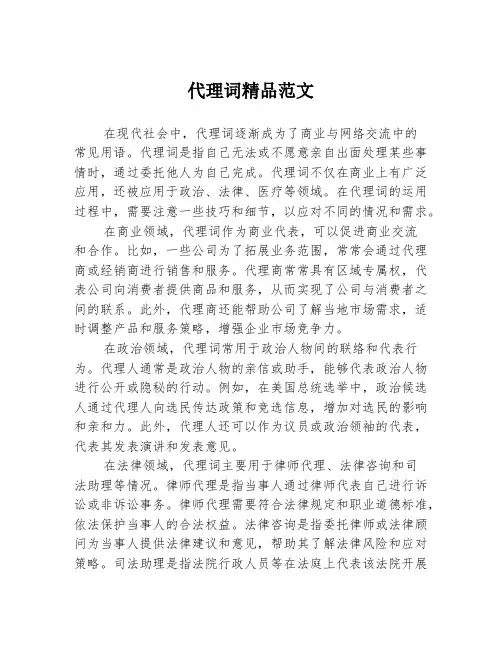 代理词精品范文

在现代社会中，代理词逐渐成为了商业与网络交流中的常见用语。代理词是指自己无法或不愿意亲自出面处理某些事情时，通过委托他人为自己完成。代理词不仅在商业上有广泛应用，还被应用于政治、法律、医疗等领域。在代理词的运用过程中，需要注意一些技巧和细节，以应对不同的情况和需求。

在商业领域，代理词作为商业代表，可以促进商业交流和合作。比如，一些公司为了拓展业务范围，常常会通过代理商或经销商进行销售和服务。代理商常常具有区域专属权，代表公司向消费者提供商品和服务，从而实现了公司与消费者之间的联系。此外，代理商还能帮助公司了解当地市场需求，适时调整产品和服务策略，增强企业市场竞争力。

在政治领域，代理词常用于政治人物间的联络和代表行为。代理人通常是政治人物的亲信或助手，能够代表政治人物进行公开或隐秘的行动。例如，在美国总统选举中，政治候选人通过代理人向选民传达政策和竞选信息，增加对选民的影响和亲和力。此外，代理人还可以作为议员或政治领袖的代表，代表其发表演讲和发表意见。

在法律领域，代理词主要用于律师代理、法律咨询和司法助理等情况。律师代理是指当事人通过律师代表自己进行诉讼或非诉讼事务。律师代理需要符合法律规定和职业道德标准，依法保护当事人的合法权益。法律咨询是指委托律师或法律顾问为当事人提供法律建议和意见，帮助其了解法律风险和应对策略。司法助理是指法院行政人员等在法庭上代表该法院开展